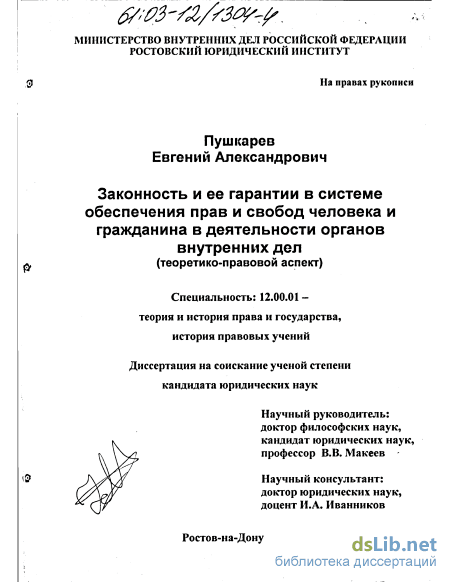 61:03-12/1304-4

МИНИСТЕРСТВО ВНУТРЕННИХ ДЕЛ РОССИЙСКОЙ ФЕДЕРАЦИИ
РОСТОВСКИЙ ЮРИДИЧЕСКИЙ ИНСТИТУТ

На правах рукописи

Пушкарев
Евгений Александрович

Законность и ее гарантии в системе обеспечения прав и свобод человека и гражданина в деятельности органов внутренних дел
(теоретико-правовой аспект)

Специальность: 12.00.01 –
теория и история права и государства,
история правовых учений

Диссертация на соискание ученой степени
кандидата юридических наук

Научный руководитель:
доктор философских наук,
кандидат юридических наук,
профессор В.В. Макеев

Научный консультант:
доктор юридических наук,
доцент И.А. Иванников

Ростов-на-Дону

dsLib.net
библиотека диссертаций